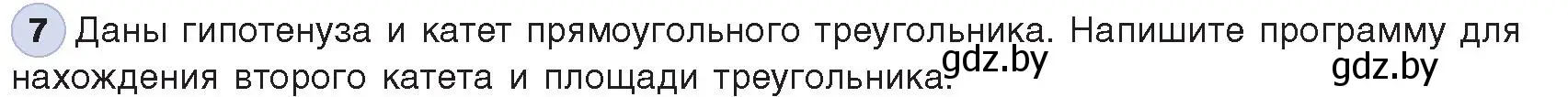 7 Даны гипотенуза и катет прямоугольного треугольника. Напишите программу для нахождения второго катета и площади треугольника. gdz.by gdz.by